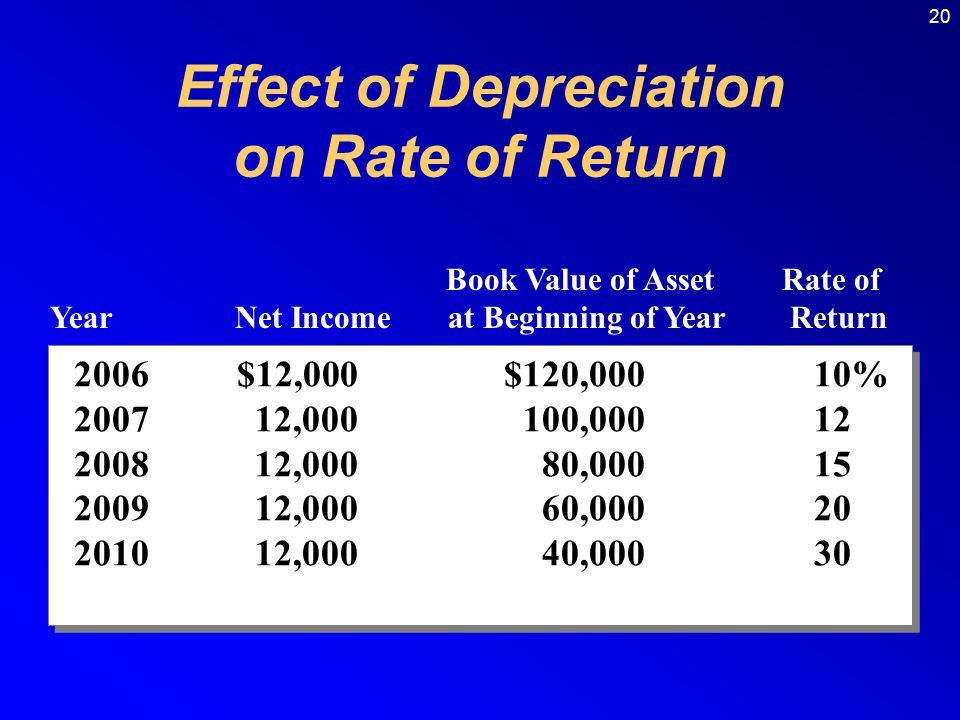 20

Effect of Depreciation on Rate of Return

| Year | Net Income | Book Value of Asset at Beginning of Year | Rate of Return |
|---|---|---|---|
| 2006 | \$12,000 | \$120,000 | 10% |
| 2007 | 12,000 | 100,000 | 12 |
| 2008 | 12,000 | 80,000 | 15 |
| 2009 | 12,000 | 60,000 | 20 |
| 2010 | 12,000 | 40,000 | 30 |